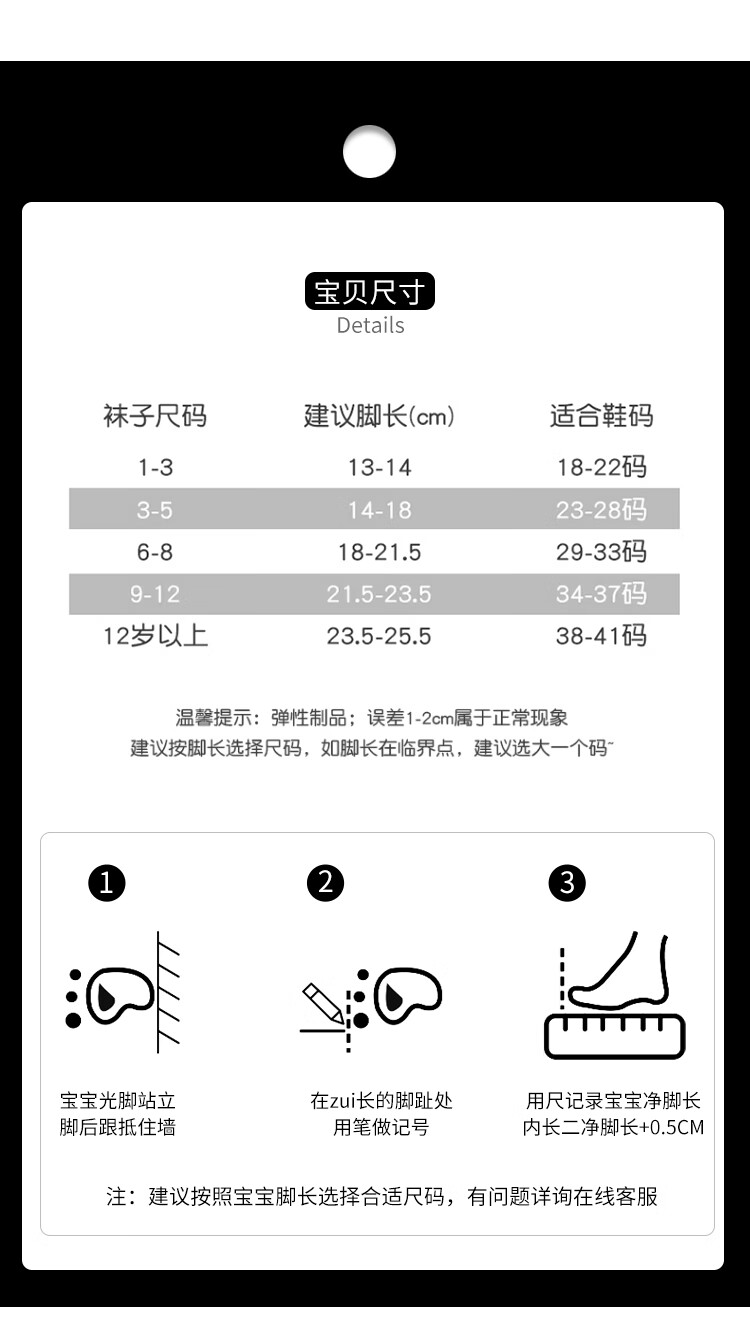 宝贝尺寸
Details

| 袜子尺码 | 建议脚长(cm) | 适合鞋码 |
|---|---|---|
| 1-3 | 13-14 | 18-22码 |
| 3-5 | 14-18 | 23-28码 |
| 6-8 | 18-21.5 | 29-33码 |
| 9-12 | 21.5-23.5 | 34-37码 |
| 12岁以上 | 23.5-25.5 | 38-41码 |

温馨提示：弹性制品；误差1-2cm属于正常现象
建议按脚长选择尺码，如脚长在临界点，建议选大一个码~

1
宝宝光脚站立
脚后跟抵住墙

2
在zui长的脚趾处
用笔做记号

3
用尺记录宝宝净脚长
内长二净脚长+0.5CM

注：建议按照宝宝脚长选择合适尺码，有问题详询在线客服